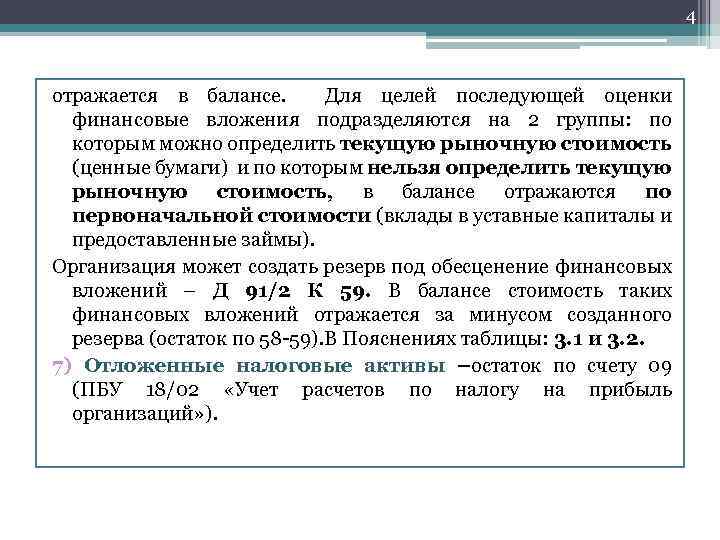 4

отражается в балансе. Для целей последующей оценки финансовые вложения подразделяются на 2 группы: по которым можно определить текущую рыночную стоимость (ценные бумаги) и по которым нельзя определить текущую рыночную стоимость, в балансе отражаются по первоначальной стоимости (вклады в уставные капиталы и предоставленные займы).

Организация может создать резерв под обесценение финансовых вложений – Д 91/2 К 59. В балансе стоимость таких финансовых вложений отражается за минусом созданного резерва (остаток по 58-59).В Пояснениях таблицы: 3.1 и 3.2.

7) Отложенные налоговые активы –остаток по счету 09 (ПБУ 18/02 «Учет расчетов по налогу на прибыль организаций»).